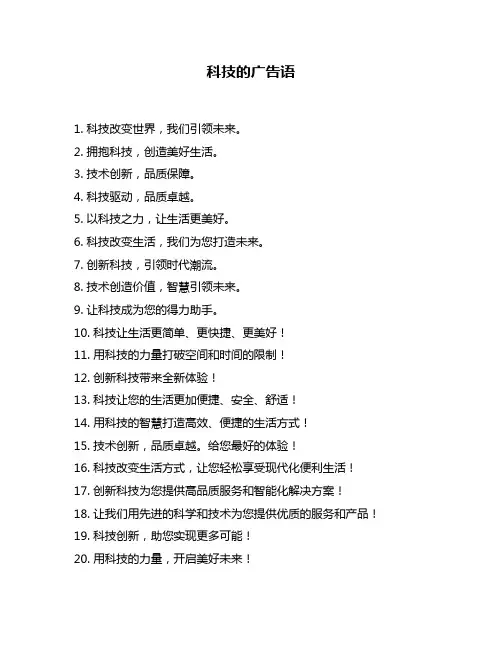 科技的广告语

1. 科技改变世界，我们引领未来。

2. 拥抱科技，创造美好生活。

3. 技术创新，品质保障。

4. 科技驱动，品质卓越。

5. 以科技之力，让生活更美好。

6. 科技改变生活，我们为您打造未来。

7. 创新科技，引领时代潮流。

8. 技术创造价值，智慧引领未来。

9. 让科技成为您的得力助手。

10. 科技让生活更简单、更快捷、更美好！

11. 用科技的力量打破空间和时间的限制！

12. 创新科技带来全新体验！

13. 科技让您的生活更加便捷、安全、舒适！

14. 用科技的智慧打造高效、便捷的生活方式！

15. 技术创新，品质卓越。给您最好的体验！

16. 科技改变生活方式，让您轻松享受现代化便利生活！

17. 创新科技为您提供高品质服务和智能化解决方案！

18. 让我们用先进的科学和技术为您提供优质的服务和产品！

19. 科技创新，助您实现更多可能！

20. 用科技的力量，开启美好未来！